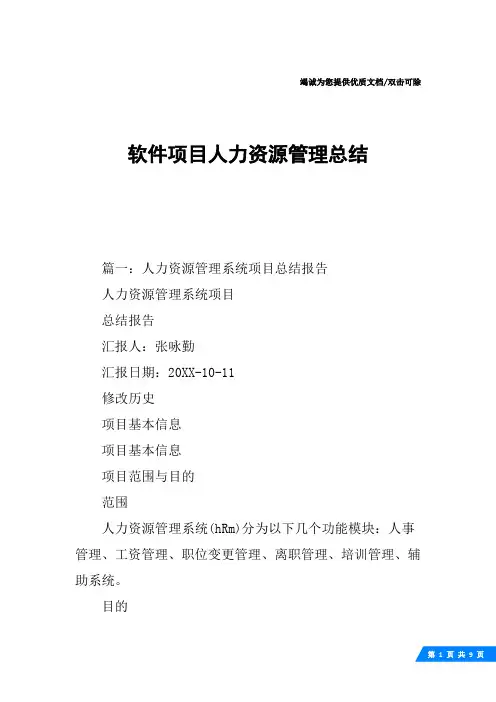 竭诚为您提供优质文档/双击可除

软件项目人力资源管理总结

篇一：人力资源管理系统项目总结报告

人力资源管理系统项目

总结报告

汇报人：张咏勤

汇报日期：20XX-10-11

修改历史

项目基本信息

项目基本信息

项目范围与目的

范围

人力资源管理系统(hRm)分为以下几个功能模块：人事管理、工资管理、职位变更管理、离职管理、培训管理、辅助系统。

目的

第 1 页 共 9 页